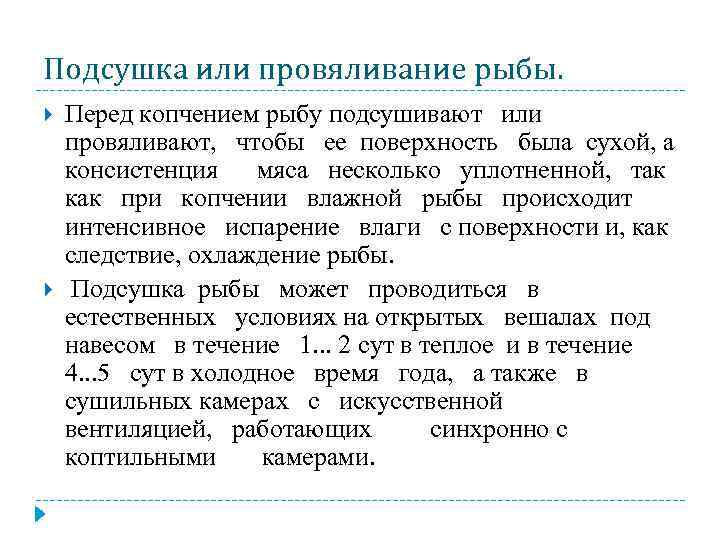 Подсушка или провяливание рыбы.

Перед копчением рыбу подсушивают или провяливают, чтобы ее поверхность была сухой, а консистенция мяса несколько уплотненной, так как при копчении влажной рыбы происходит интенсивное испарение влаги с поверхности и, как следствие, охлаждение рыбы.

Подсушка рыбы может проводиться в естественных условиях на открытых вешалах под навесом в течение 1... 2 сут в теплое и в течение 4...5 сут в холодное время года, а также в сушильных камерах с искусственной вентиляцией, работающих синхронно с коптильными камерами.